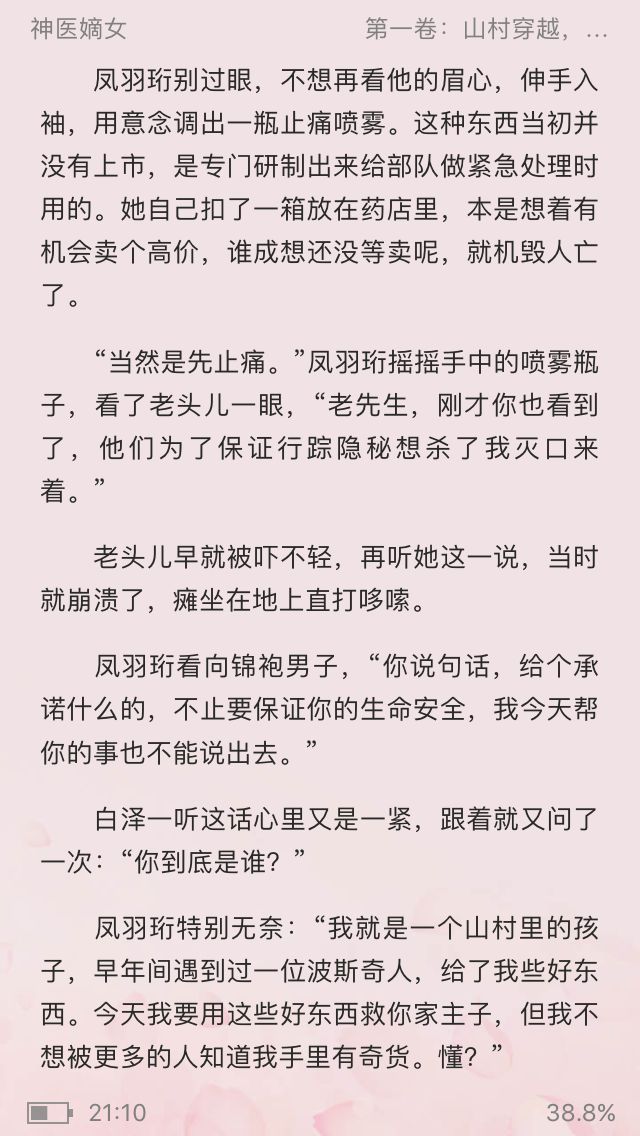 神医嫡女　　第一卷：山村穿越，...

凤羽珩别过眼，不想再看他的眉心，伸手入袖，用意念调出一瓶止痛喷雾。这种东西当初并没有上市，是专门研制出来给部队做紧急处理时用的。她自己扣了一箱放在药店里，本是想着有机会卖个高价，谁成想还没等卖呢，就机毁人亡了。

“当然是先止痛。”凤羽珩摇摇手中的喷雾瓶子，看了老头儿一眼，“老先生，刚才你也看到了，他们为了保证行踪隐秘想杀了我灭口来着。”

老头儿早就被吓不轻，再听她这一说，当时就崩溃了，瘫坐在地上直打哆嗦。

凤羽珩看向锦袍男子，“你说句话，给个承诺什么的，不止要保证你的生命安全，我今天帮你的事也不能说出去。”

白泽一听这话心里又是一紧，跟着就又问了一次：“你到底是谁？”

凤羽珩特别无奈：“我就是一个山村里的孩子，早年间遇到过一位波斯奇人，给了我些好东西。今天我要用这些好东西救你家主子，但我不想被更多的人知道我手里有奇货。懂？”

21:10　　38.8%